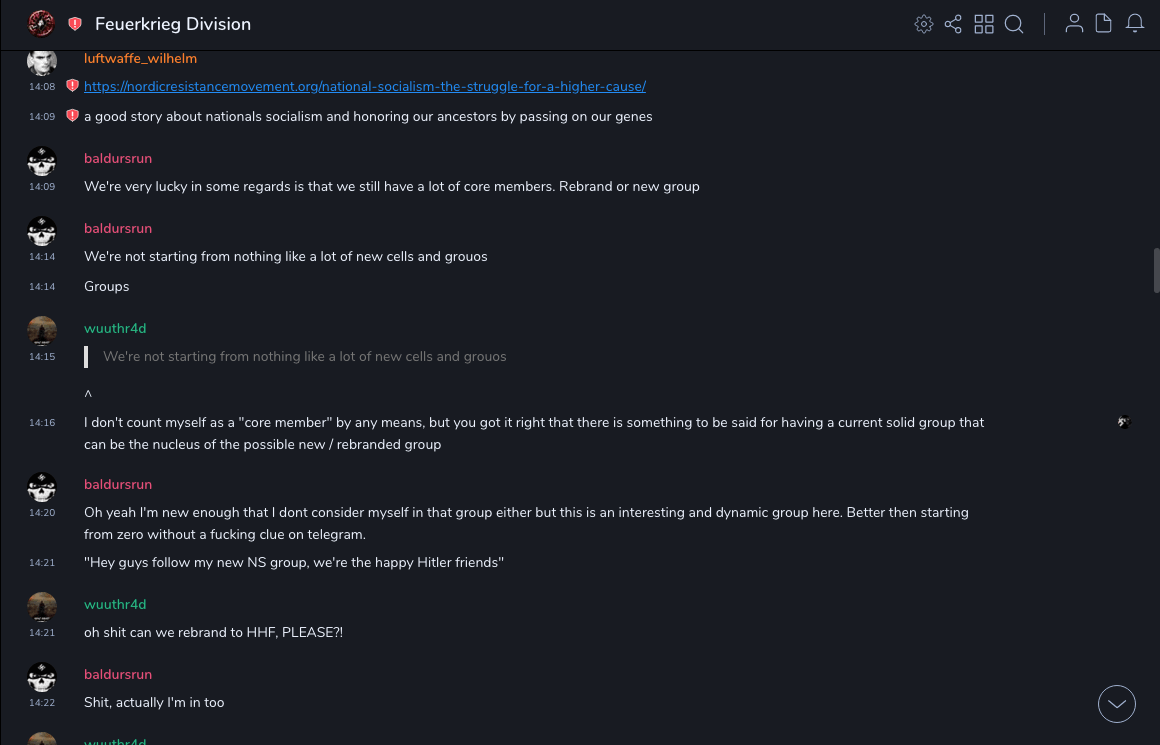 Feuerkrieg Division

luftwaffe_wilhelm
14:08 https://nordicresistancemovement.org/national-socialism-the-struggle-for-a-higher-cause/
14:09 a good story about nationals socialism and honoring our ancestors by passing on our genes

baldursrun
14:09 We're very lucky in some regards is that we still have a lot of core members. Rebrand or new group

baldursrun
14:14 We're not starting from nothing like a lot of new cells and grouos
14:14 Groups

wuuthr4d
14:15 We're not starting from nothing like a lot of new cells and grouos
^
14:16 I don't count myself as a "core member" by any means, but you got it right that there is something to be said for having a current solid group that can be the nucleus of the possible new / rebranded group

baldursrun
14:20 Oh yeah I'm new enough that I dont consider myself in that group either but this is an interesting and dynamic group here. Better then starting from zero without a fucking clue on telegram.
14:21 "Hey guys follow my new NS group, we're the happy Hitler friends"

wuuthr4d
14:21 oh shit can we rebrand to HHF, PLEASE?!

baldursrun
14:22 Shit, actually I'm in too

wuuthr4d